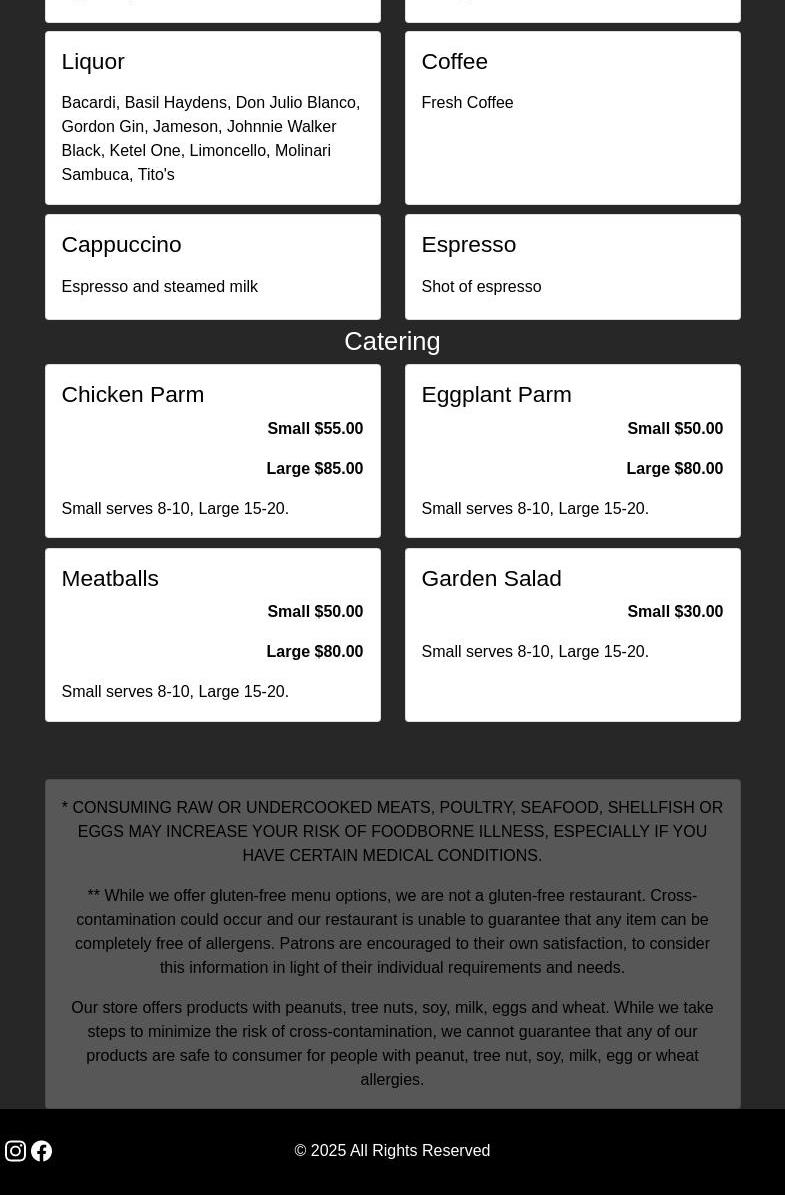 Liquor

Bacardi, Basil Haydens, Don Julio Blanco, Gordon Gin, Jameson, Johnnie Walker Black, Ketel One, Limoncello, Molinari Sambuca, Tito's

Coffee

Fresh Coffee

Cappuccino

Espresso and steamed milk

Espresso

Shot of espresso

Catering

Chicken Parm

Small $55.00

Large $85.00

Small serves 8-10, Large 15-20.

Eggplant Parm

Small $50.00

Large $80.00

Small serves 8-10, Large 15-20.

Meatballs

Small $50.00

Large $80.00

Small serves 8-10, Large 15-20.

Garden Salad

Small $30.00

Small serves 8-10, Large 15-20.

* CONSUMING RAW OR UNDERCOOKED MEATS, POULTRY, SEAFOOD, SHELLFISH OR EGGS MAY INCREASE YOUR RISK OF FOODBORNE ILLNESS, ESPECIALLY IF YOU HAVE CERTAIN MEDICAL CONDITIONS.

** While we offer gluten-free menu options, we are not a gluten-free restaurant. Cross-contamination could occur and our restaurant is unable to guarantee that any item can be completely free of allergens. Patrons are encouraged to their own satisfaction, to consider this information in light of their individual requirements and needs.

Our store offers products with peanuts, tree nuts, soy, milk, eggs and wheat. While we take steps to minimize the risk of cross-contamination, we cannot guarantee that any of our products are safe to consumer for people with peanut, tree nut, soy, milk, egg or wheat allergies.

© 2025 All Rights Reserved